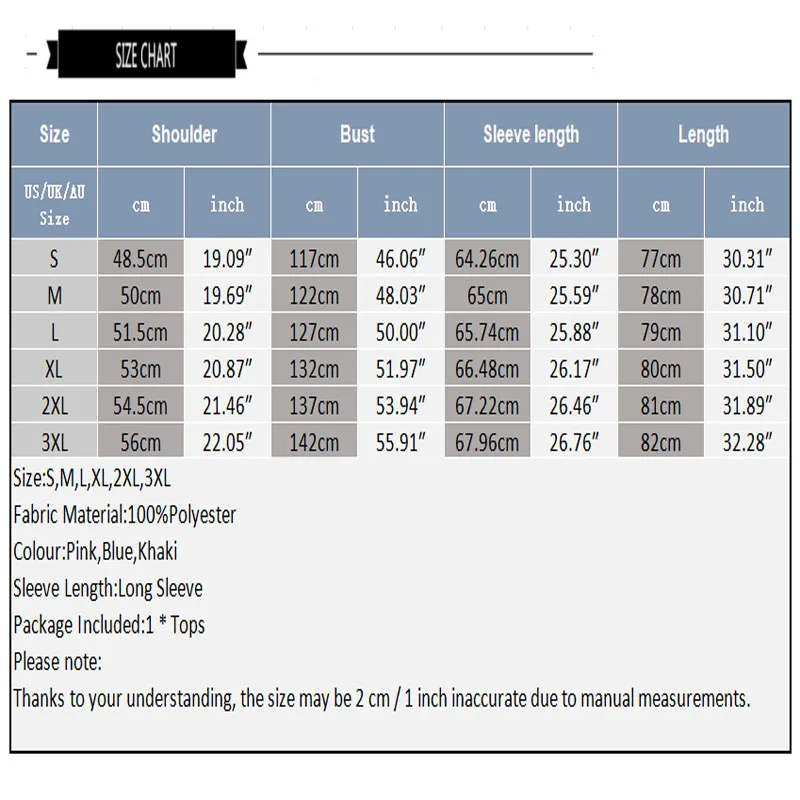 SIZE CHART

| Size | Shoulder | | Bust | | Sleeve length | | Length | |
|---|---|---|---|---|---|---|---|---|
| US/UK/AU Size | cm | inch | cm | inch | cm | inch | cm | inch |
| S | 48.5cm | 19.09″ | 117cm | 46.06″ | 64.26cm | 25.30″ | 77cm | 30.31″ |
| M | 50cm | 19.69″ | 122cm | 48.03″ | 65cm | 25.59″ | 78cm | 30.71″ |
| L | 51.5cm | 20.28″ | 127cm | 50.00″ | 65.74cm | 25.88″ | 79cm | 31.10″ |
| XL | 53cm | 20.87″ | 132cm | 51.97″ | 66.48cm | 26.17″ | 80cm | 31.50″ |
| 2XL | 54.5cm | 21.46″ | 137cm | 53.94″ | 67.22cm | 26.46″ | 81cm | 31.89″ |
| 3XL | 56cm | 22.05″ | 142cm | 55.91″ | 67.96cm | 26.76″ | 82cm | 32.28″ |

Size:S,M,L,XL,2XL,3XL
Fabric Material:100%Polyester
Colour:Pink,Blue,Khaki
Sleeve Length:Long Sleeve
Package Included:1 * Tops
Please note:
Thanks to your understanding, the size may be 2 cm / 1 inch inaccurate due to manual measurements.